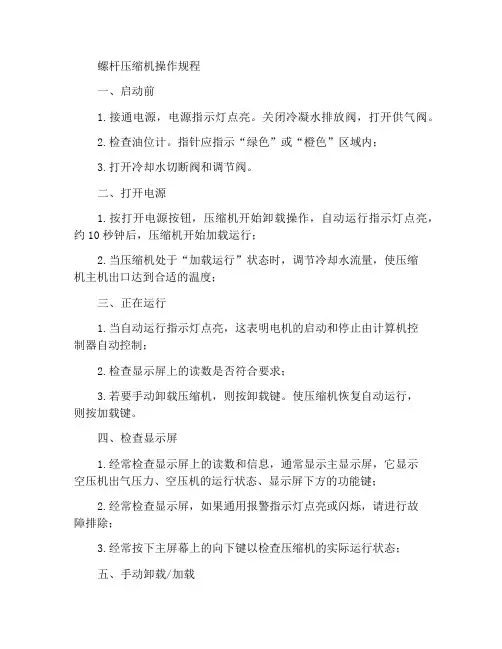 螺杆压缩机操作规程

一、启动前

1.接通电源，电源指示灯点亮。关闭冷凝水排放阀，打开供气阀。

2.检查油位计。指针应指示“绿色”或“橙色”区域内；

3.打开冷却水切断阀和调节阀。

二、打开电源

1.按打开电源按钮，压缩机开始卸载操作，自动运行指示灯点亮，约10秒钟后，压缩机开始加载运行；

2.当压缩机处于“加载运行”状态时，调节冷却水流量，使压缩机主机出口达到合适的温度；

三、正在运行

1.当自动运行指示灯点亮，这表明电机的启动和停止由计算机控制器自动控制；

2.检查显示屏上的读数是否符合要求；

3.若要手动卸载压缩机，则按卸载键。使压缩机恢复自动运行，则按加载键。

四、检查显示屏

1.经常检查显示屏上的读数和信息，通常显示主显示屏，它显示空压机出气压力、空压机的运行状态、显示屏下方的功能键；

2.经常检查显示屏，如果通用报警指示灯点亮或闪烁，请进行故障排除；

3.经常按下主屏幕上的向下键以检查压缩机的实际运行状态；

五、手动卸载/加载